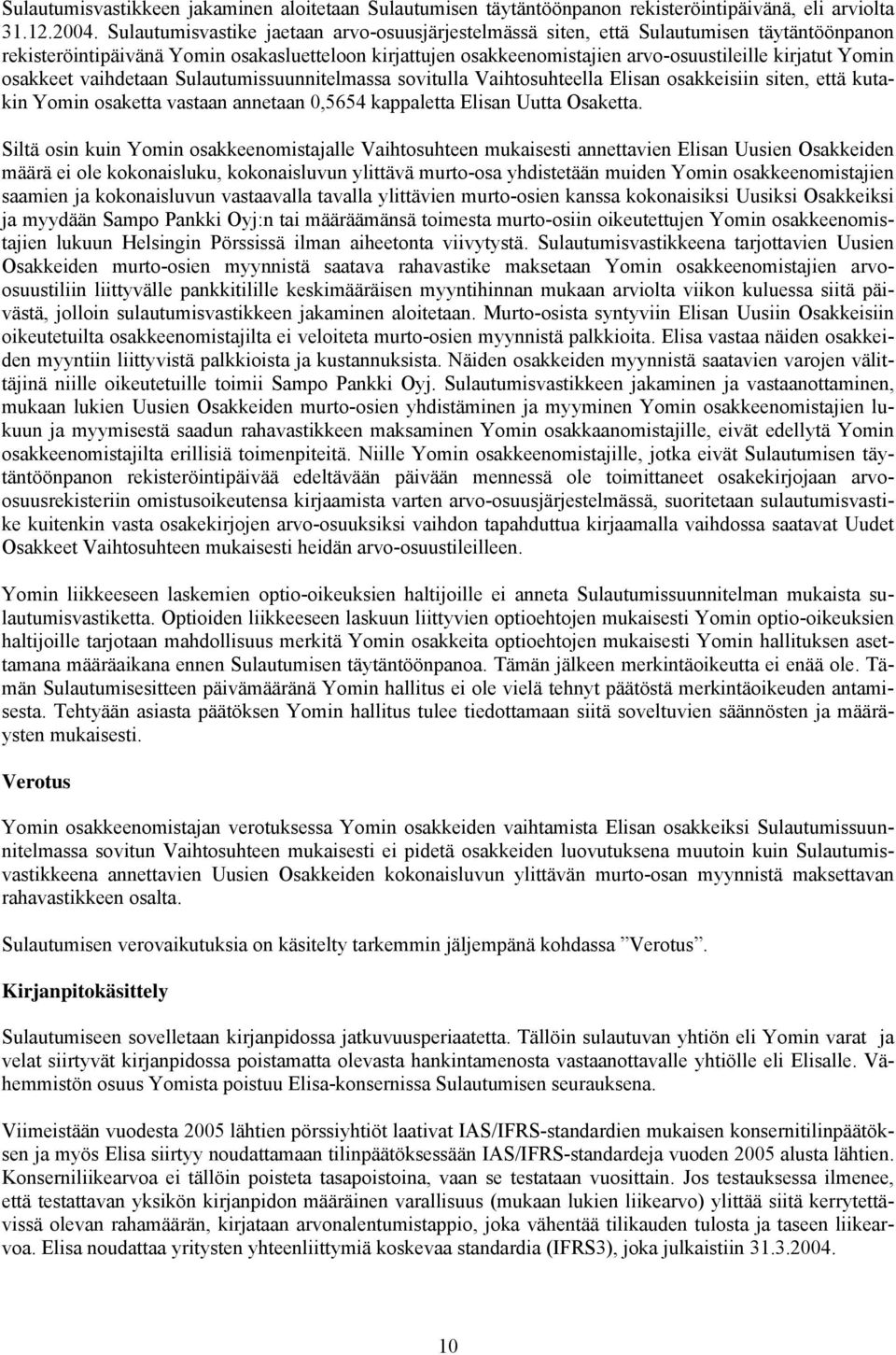 Sulautumisvastikkeen jakaminen aloitetaan Sulautumisen täytäntöönpanon rekisteröintipäivänä, eli arviolta 31.12.2004. Sulautumisvastike jaetaan arvo-osuusjärjestelmässä siten, että Sulautumisen täytäntöönpanon rekisteröintipäivänä Yomin osakasluetteloon kirjattujen osakkeenomistajien arvo-osuustileille kirjatut Yomin osakkeet vaihdetaan Sulautumissuunnitelmassa sovitulla Vaihtosuhteella Elisan osakkeisiin siten, että kutakin Yomin osaketta vastaan annetaan 0,5654 kappaletta Elisan Uutta Osaketta.

Siltä osin kuin Yomin osakkeenomistajalle Vaihtosuhteen mukaisesti annettavien Elisan Uusien Osakkeiden määrä ei ole kokonaisluku, kokonaisluvun ylittävä murto-osa yhdistetään muiden Yomin osakkeenomistajien saamien ja kokonaisluvun vastaavalla tavalla ylittävien murto-osien kanssa kokonaisiksi Uusiksi Osakkeiksi ja myydään Sampo Pankki Oyj:n tai määräämänsä toimesta murto-osiin oikeutettujen Yomin osakkeenomistajien lukuun Helsingin Pörssissä ilman aiheetonta viivytystä. Sulautumisvastikkeena tarjottavien Uusien Osakkeiden murto-osien myynnistä saatava rahavastike maksetaan Yomin osakkeenomistajien arvo-osuustiliin liittyvälle pankkitilille keskimääräisen myyntihinnan mukaan arviolta viikon kuluessa siitä päivästä, jolloin sulautumisvastikkeen jakaminen aloitetaan. Murto-osista syntyviin Elisan Uusiin Osakkeisiin oikeutetuilta osakkeenomistajilta ei veloiteta murto-osien myynnistä palkkioita. Elisa vastaa näiden osakkeiden myyntiin liittyvistä palkkioista ja kustannuksista. Näiden osakkeiden myynnistä saatavien varojen välittäjinä niille oikeutetuille toimii Sampo Pankki Oyj. Sulautumisvastikkeen jakaminen ja vastaanottaminen, mukaan lukien Uusien Osakkeiden murto-osien yhdistäminen ja myyminen Yomin osakkeenomistajien lukuun ja myymisestä saadun rahavastikkeen maksaminen Yomin osakkaanomistajille, eivät edellytä Yomin osakkeenomistajilta erillisiä toimenpiteitä. Niille Yomin osakkeenomistajille, jotka eivät Sulautumisen täytäntöönpanon rekisteröintipäivää edeltävään päivään mennessä ole toimittaneet osakekirjojaan arvo-osuusrekisteriin omistusoikeutensa kirjaamista varten arvo-osuusjärjestelmässä, suoritetaan sulautumisvastike kuitenkin vasta osakekirjojen arvo-osuuksiksi vaihdon tapahduttua kirjaamalla vaihdossa saatavat Uudet Osakkeet Vaihtosuhteen mukaisesti heidän arvo-osuustileilleen.

Yomin liikkeeseen laskemien optio-oikeuksien haltijoille ei anneta Sulautumissuunnitelman mukaista sulautumisvastiketta. Optioiden liikkeeseen laskuun liittyvien optioehtojen mukaisesti Yomin optio-oikeuksien haltijoille tarjotaan mahdollisuus merkitä Yomin osakkeita optioehtojen mukaisesti Yomin hallituksen asettamana määräaikana ennen Sulautumisen täytäntöönpanoa. Tämän jälkeen merkintäoikeutta ei enää ole. Tämän Sulautumisesitteen päivämääränä Yomin hallitus ei ole vielä tehnyt päätöstä merkintäoikeuden antamisesta. Tehtyään asiasta päätöksen Yomin hallitus tulee tiedottamaan siitä soveltuvien säännösten ja määräysten mukaisesti.

Verotus

Yomin osakkeenomistajan verotuksessa Yomin osakkeiden vaihtamista Elisan osakkeiksi Sulautumissuunnitelmassa sovitun Vaihtosuhteen mukaisesti ei pidetä osakkeiden luovutuksena muutoin kuin Sulautumisvastikkeena annettavien Uusien Osakkeiden kokonaisluvun ylittävän murto-osan myynnistä maksettavan rahavastikkeen osalta.

Sulautumisen verovaikutuksia on käsitelty tarkemmin jäljempänä kohdassa ”Verotus”.

Kirjanpitokäsittely

Sulautumiseen sovelletaan kirjanpidossa jatkuvuusperiaatetta. Tällöin sulautuvan yhtiön eli Yomin varat ja velat siirtyvät kirjanpidossa poistamatta olevasta hankintamenosta vastaanottavalle yhtiölle eli Elisalle. Vähemmistön osuus Yomista poistuu Elisa-konsernissa Sulautumisen seurauksena.

Viimeistään vuodesta 2005 lähtien pörssiyhtiöt laativat IAS/IFRS-standardien mukaisen konsernitilinpäätöksen ja myös Elisa siirtyy noudattamaan tilinpäätöksessään IAS/IFRS-standardeja vuoden 2005 alusta lähtien. Konserniliikearvoa ei tällöin poisteta tasapoistoina, vaan se testataan vuosittain. Jos testauksessa ilmenee, että testattavan yksikön kirjanpidon määräinen varallisuus (mukaan lukien liikearvo) ylittää siitä kerrytettävissä olevan rahamäärän, kirjataan arvonalentumistappio, joka vähentää tilikauden tulosta ja taseen liikearvoa. Elisa noudattaa yritysten yhteenliittymiä koskevaa standardia (IFRS3), joka julkaistiin 31.3.2004.

10